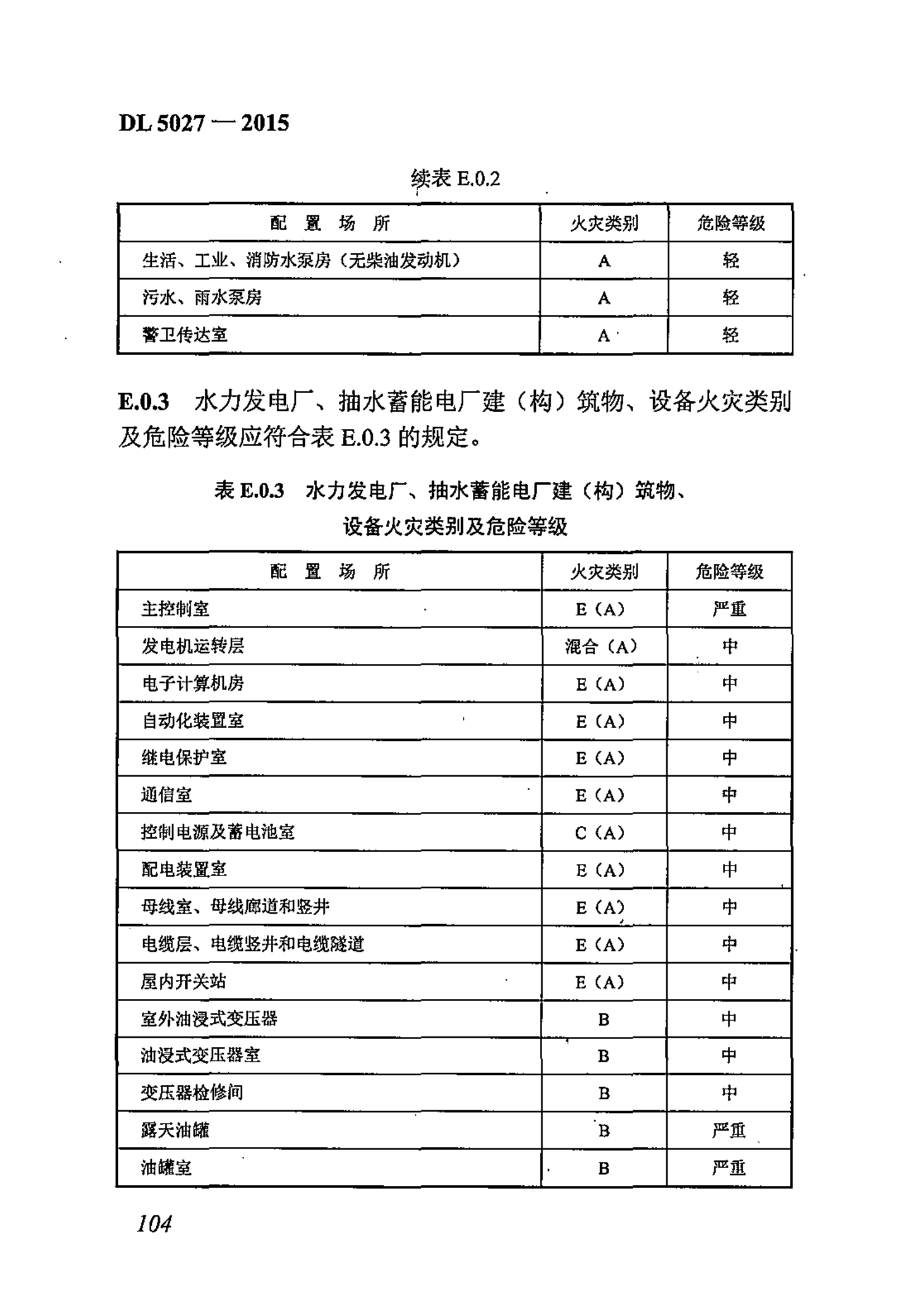 DL 5027 — 2015

续表 E.0.2

| 配 置 场 所 | 火灾类别 | 危险等级 |
|---|---|---|
| 生活、工业、消防水泵房（无柴油发动机） | A | 轻 |
| 污水、雨水泵房 | A | 轻 |
| 警卫传达室 | A | 轻 |

E.0.3 水力发电厂、抽水蓄能电厂建（构）筑物、设备火灾类别及危险等级应符合表 E.0.3 的规定。

表 E.0.3 水力发电厂、抽水蓄能电厂建（构）筑物、设备火灾类别及危险等级

| 配 置 场 所 | 火灾类别 | 危险等级 |
|---|---|---|
| 主控制室 | E（A） | 严重 |
| 发电机运转层 | 混合（A） | 中 |
| 电子计算机房 | E（A） | 中 |
| 自动化装置室 | E（A） | 中 |
| 继电保护室 | E（A） | 中 |
| 通信室 | E（A） | 中 |
| 控制电源及蓄电池室 | C（A） | 中 |
| 配电装置室 | E（A） | 中 |
| 母线室、母线廊道和竖井 | E（A） | 中 |
| 电缆层、电缆竖井和电缆隧道 | E（A） | 中 |
| 屋内开关站 | E（A） | 中 |
| 室外油浸式变压器 | B | 中 |
| 油浸式变压器室 | B | 中 |
| 变压器检修间 | B | 中 |
| 露天油罐 | B | 严重 |
| 油罐室 | B | 严重 |

104